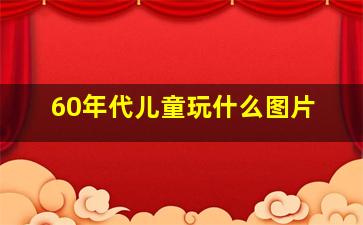 60年代儿童玩什么图片